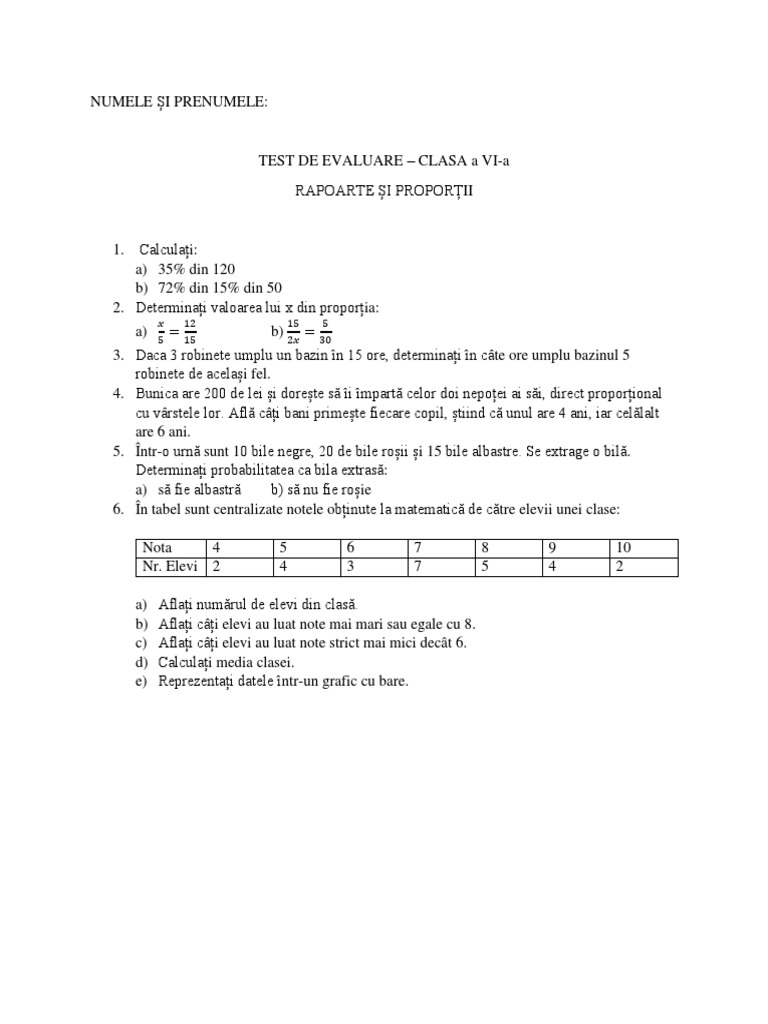 NUMELE ȘI PRENUMELE:

TEST DE EVALUARE – CLASA a VI-a

RAPOARTE ȘI PROPORȚII

1. Calculați:
a) 35% din 120
b) 72% din 15% din 50
2. Determinați valoarea lui x din proporția:
a) $\frac{x}{5} = \frac{12}{15}$ b) $\frac{15}{2x} = \frac{5}{30}$
3. Daca 3 robinete umplu un bazin în 15 ore, determinați în câte ore umplu bazinul 5 robinete de același fel.
4. Bunica are 200 de lei și dorește să îi împartă celor doi nepoței ai săi, direct proporțional cu vârstele lor. Află câți bani primește fiecare copil, știind că unul are 4 ani, iar celălalt are 6 ani.
5. Într-o urnă sunt 10 bile negre, 20 de bile roșii și 15 bile albastre. Se extrage o bilă. Determinați probabilitatea ca bila extrasă:
a) să fie albastră b) să nu fie roșie
6. În tabel sunt centralizate notele obținute la matematică de către elevii unei clase:

| Nota | 4 | 5 | 6 | 7 | 8 | 9 | 10 |
|---|---|---|---|---|---|---|---|
| Nr. Elevi | 2 | 4 | 3 | 7 | 5 | 4 | 2 |

a) Aflați numărul de elevi din clasă.
b) Aflați câți elevi au luat note mai mari sau egale cu 8.
c) Aflați câți elevi au luat note strict mai mici decât 6.
d) Calculați media clasei.
e) Reprezentați datele într-un grafic cu bare.